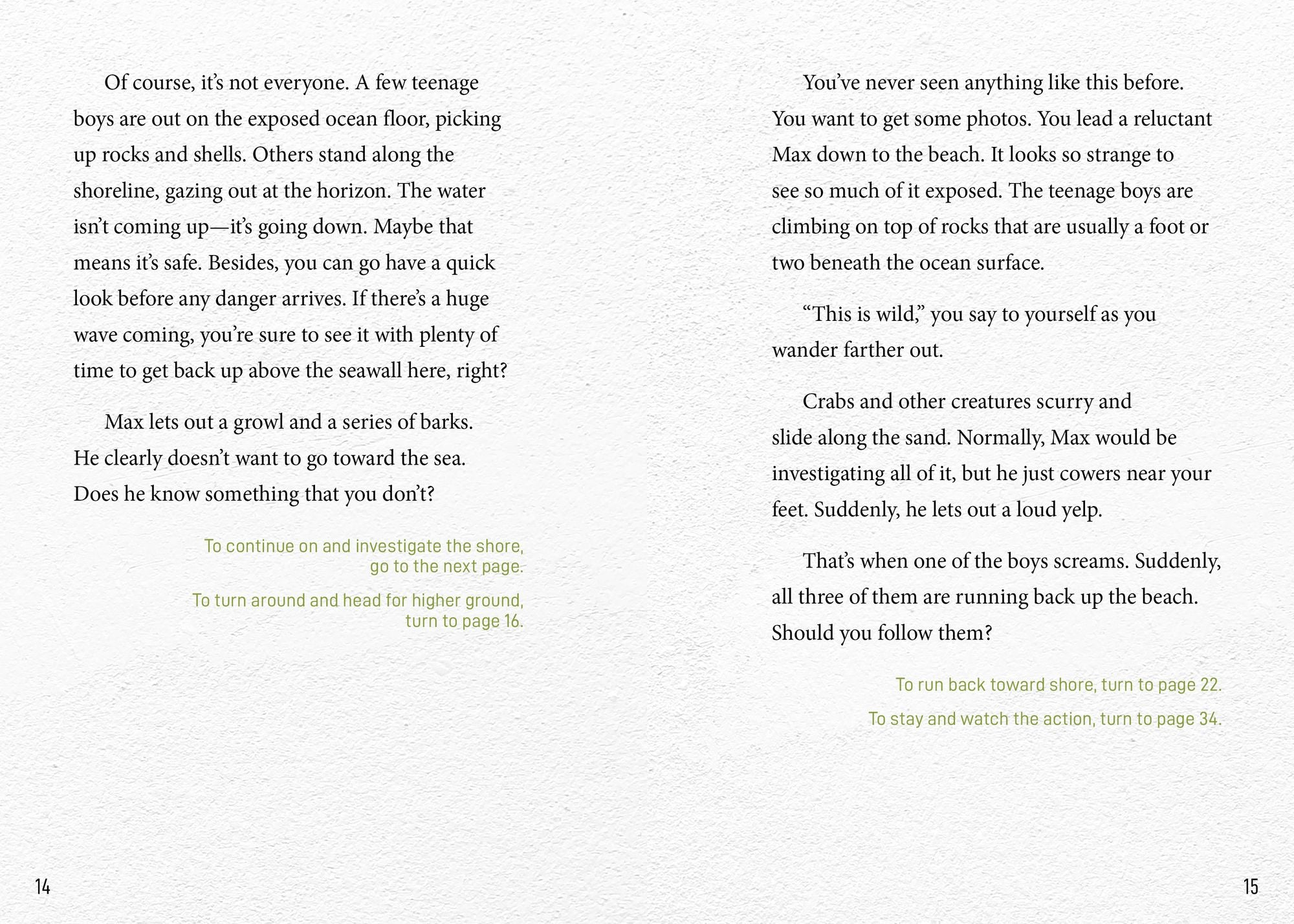 Of course, it's not everyone. A few teenage boys are out on the exposed ocean floor, picking up rocks and shells. Others stand along the shoreline, gazing out at the horizon. The water isn't coming up—it's going down. Maybe that means it's safe. Besides, you can go have a quick look before any danger arrives. If there's a huge wave coming, you're sure to see it with plenty of time to get back up above the seawall here, right?

Max lets out a growl and a series of barks. He clearly doesn't want to go toward the sea. Does he know something that you don't?

To continue on and investigate the shore, go to the next page.

To turn around and head for higher ground, turn to page 16.

14

You've never seen anything like this before. You want to get some photos. You lead a reluctant Max down to the beach. It looks so strange to see so much of it exposed. The teenage boys are climbing on top of rocks that are usually a foot or two beneath the ocean surface.

"This is wild," you say to yourself as you wander farther out.

Crabs and other creatures scurry and slide along the sand. Normally, Max would be investigating all of it, but he just cowers near your feet. Suddenly, he lets out a loud yelp.

That's when one of the boys screams. Suddenly, all three of them are running back up the beach. Should you follow them?

To run back toward shore, turn to page 22.

To stay and watch the action, turn to page 34.

15